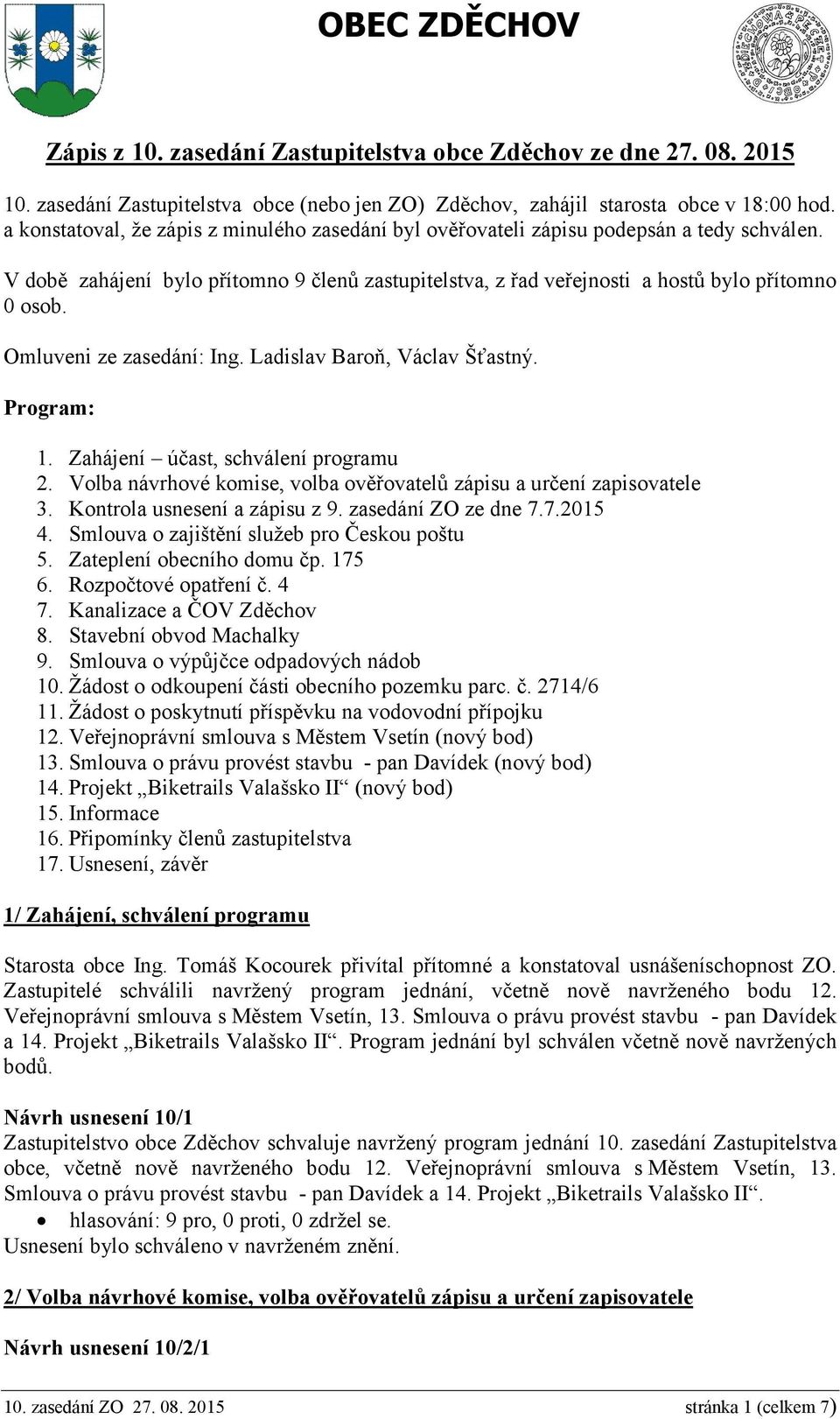 OBEC ZDĚCHOV

Zápis z 10. zasedání Zastupitelstva obce Zděchov ze dne 27. 08. 2015

10. zasedání Zastupitelstva obce (nebo jen ZO) Zděchov, zahájil starosta obce v 18:00 hod. a konstatoval, že zápis z minulého zasedání byl ověřovateli zápisu podepsán a tedy schválen.

V době zahájení bylo přítomno 9 členů zastupitelstva, z řad veřejnosti a hostů bylo přítomno 0 osob.

Omluveni ze zasedání: Ing. Ladislav Baroň, Václav Šťastný.

Program:

1. Zahájení – účast, schválení programu
2. Volba návrhové komise, volba ověřovatelů zápisu a určení zapisovatele
3. Kontrola usnesení a zápisu z 9. zasedání ZO ze dne 7.7.2015
4. Smlouva o zajištění služeb pro Českou poštu
5. Zateplení obecního domu čp. 175
6. Rozpočtové opatření č. 4
7. Kanalizace a ČOV Zděchov
8. Stavební obvod Machalky
9. Smlouva o výpůjčce odpadových nádob
10. Žádost o odkoupení části obecního pozemku parc. č. 2714/6
11. Žádost o poskytnutí příspěvku na vodovodní přípojku
12. Veřejnoprávní smlouva s Městem Vsetín (nový bod)
13. Smlouva o právu provést stavbu - pan Davídek (nový bod)
14. Projekt „Biketrails Valašsko II“ (nový bod)
15. Informace
16. Připomínky členů zastupitelstva
17. Usnesení, závěr

1/ Zahájení, schválení programu

Starosta obce Ing. Tomáš Kocourek přivítal přítomné a konstatoval usnášeníschopnost ZO. Zastupitelé schválili navržený program jednání, včetně nově navrženého bodu 12. Veřejnoprávní smlouva s Městem Vsetín, 13. Smlouva o právu provést stavbu - pan Davídek a 14. Projekt „Biketrails Valašsko II“. Program jednání byl schválen včetně nově navržených bodů.

Návrh usnesení 10/1
Zastupitelstvo obce Zděchov schvaluje navržený program jednání 10. zasedání Zastupitelstva obce, včetně nově navrženého bodu 12. Veřejnoprávní smlouva s Městem Vsetín, 13. Smlouva o právu provést stavbu - pan Davídek a 14. Projekt „Biketrails Valašsko II“.
• hlasování: 9 pro, 0 proti, 0 zdržel se.
Usnesení bylo schváleno v navrženém znění.

2/ Volba návrhové komise, volba ověřovatelů zápisu a určení zapisovatele

Návrh usnesení 10/2/1

10. zasedání ZO 27. 08. 2015 stránka 1 (celkem 7)